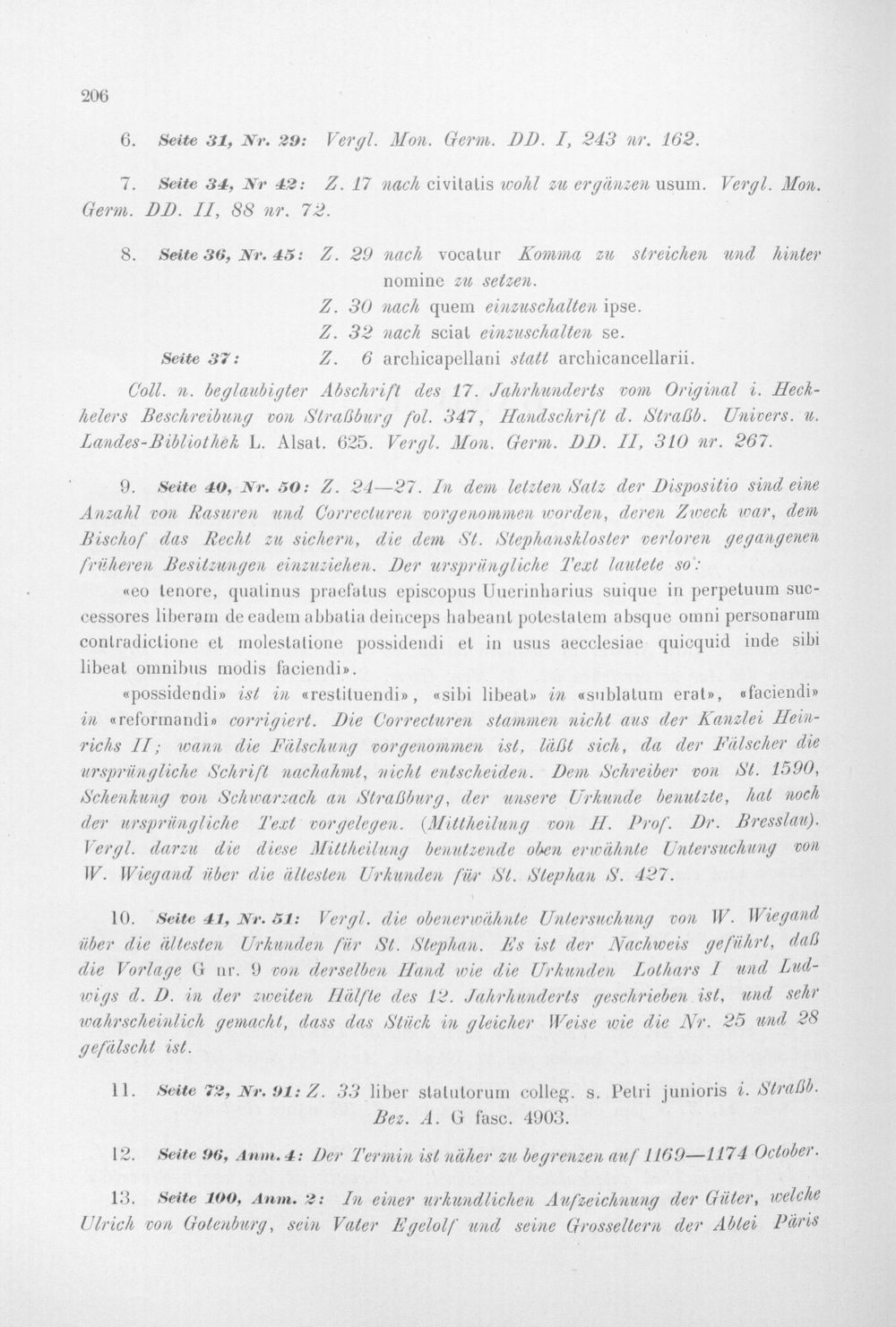 206

6. Seite 31, Nr. 29: Vergl. Mon. Germ. DD. I, 243 nr. 162.

7. Seite 34, Nr 42: Z. 17 nach civitatis wohl zu ergänzen usum. Vergl. Mon. Germ. DD. II, 88 nr. 72.

8. Seite 36, Nr. 45: Z. 29 nach vocatur Komma zu streichen und hinter nomine zu setzen.
Z. 30 nach quem einzuschalten ipse.
Z. 32 nach sciat einzuschalten se.
Seite 37: Z. 6 archicapellani statt archicancellarii.

Coll. n. beglaubigter Abschrift des 17. Jahrhunderts vom Original i. Heckhelers Beschreibung von Straßburg fol. 347, Handschrift d. Straßb. Univers. u. Landes-Bibliothek L. Alsat. 625. Vergl. Mon. Germ. DD. II, 310 nr. 267.

9. Seite 40, Nr. 50: Z. 24—27. In dem letzten Satz der Dispositio sind eine Anzahl von Rasuren und Correcturen vorgenommen worden, deren Zweck war, dem Bischof das Recht zu sichern, die dem St. Stephanskloster verloren gegangenen früheren Besitzungen einzuziehen. Der ursprüngliche Text lautete so:

«eo tenore, quatinus praefatus episcopus Uuerinharius suique in perpetuum successores liberam de eadem abbatia deinceps habeant potestatem absque omni personarum contradictione et molestatione possidendi et in usus aecclesiae quicquid inde sibi libeat omnibus modis faciendi».

«possidendi» ist in «restituendi», «sibi libeat» in «sublatum erat», «faciendi» in «reformandi» corrigiert. Die Correcturen stammen nicht aus der Kanzlei Heinrichs II; wann die Fälschung vorgenommen ist, läßt sich, da der Fälscher die ursprüngliche Schrift nachahmt, nicht entscheiden. Dem Schreiber von St. 1590, Schenkung von Schwarzach an Straßburg, der unsere Urkunde benutzte, hat noch der ursprüngliche Text vorgelegen. (Mittheilung von H. Prof. Dr. Bresslau). Vergl. darzu die diese Mittheilung benutzende oben erwähnte Untersuchung von W. Wiegand über die ältesten Urkunden für St. Stephan S. 427.

10. Seite 41, Nr. 51: Vergl. die obenerwähnte Untersuchung von W. Wiegand über die ältesten Urkunden für St. Stephan. Es ist der Nachweis geführt, daß die Vorlage G nr. 9 von derselben Hand wie die Urkunden Lothars I und Ludwigs d. D. in der zweiten Hälfte des 12. Jahrhunderts geschrieben ist, und sehr wahrscheinlich gemacht, dass das Stück in gleicher Weise wie die Nr. 25 und 28 gefälscht ist.

11. Seite 72, Nr. 91: Z. 33 liber statutorum colleg. s. Petri junioris i. Straßb. Bez. A. G fasc. 4903.

12. Seite 96, Anm. 4: Der Termin ist näher zu begrenzen auf 1169—1174 October.

13. Seite 100, Anm. 2: In einer urkundlichen Aufzeichnung der Güter, welche Ulrich von Gotenburg, sein Vater Egelolf und seine Grosseltern der Abtei Päris